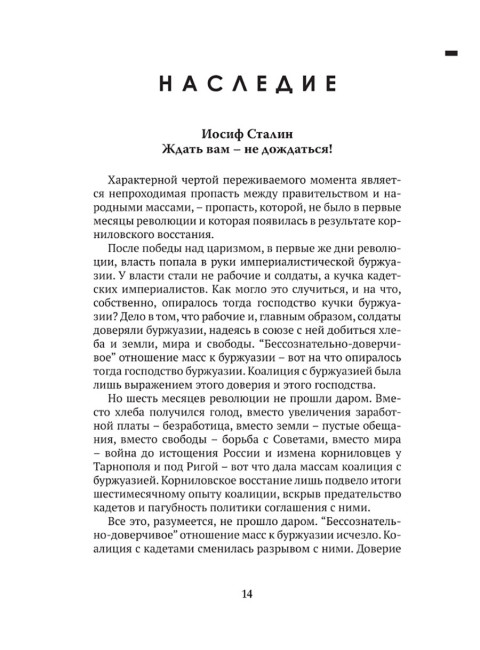 НАСЛЕДИЕ

Иосиф Сталин
Ждать вам – не дождаться!

Характерной чертой переживаемого момента является непроходимая пропасть между правительством и народными массами, – пропасть, которой, не было в первые месяцы революции и которая появилась в результате корниловского восстания.

После победы над царизмом, в первые же дни революции, власть попала в руки империалистической буржуазии. У власти стали не рабочие и солдаты, а кучка кадетских империалистов. Как могло это случиться, и на что, собственно, опиралось тогда господство кучки буржуазии? Дело в том, что рабочие и, главным образом, солдаты доверяли буржуазии, надеясь в союзе с ней добиться хлеба и земли, мира и свободы. "Бессознательно-доверчивое" отношение масс к буржуазии – вот на что опиралось тогда господство буржуазии. Коалиция с буржуазией была лишь выражением этого доверия и этого господства.

Но шесть месяцев революции не прошли даром. Вместо хлеба получился голод, вместо увеличения заработной платы – безработица, вместо земли – пустые обещания, вместо свободы – борьба с Советами, вместо мира – война до истощения России и измена корниловцев у Тарнополя и под Ригой – вот что дала массам коалиция с буржуазией. Корниловское восстание лишь подвело итоги шестимесячному опыту коалиции, вскрыв предательство кадетов и пагубность политики соглашения с ними.

Все это, разумеется, не прошло даром. "Бессознательно-доверчивое" отношение масс к буржуазии исчезло. Коалиция с кадетами сменилась разрывом с ними. Доверие

14